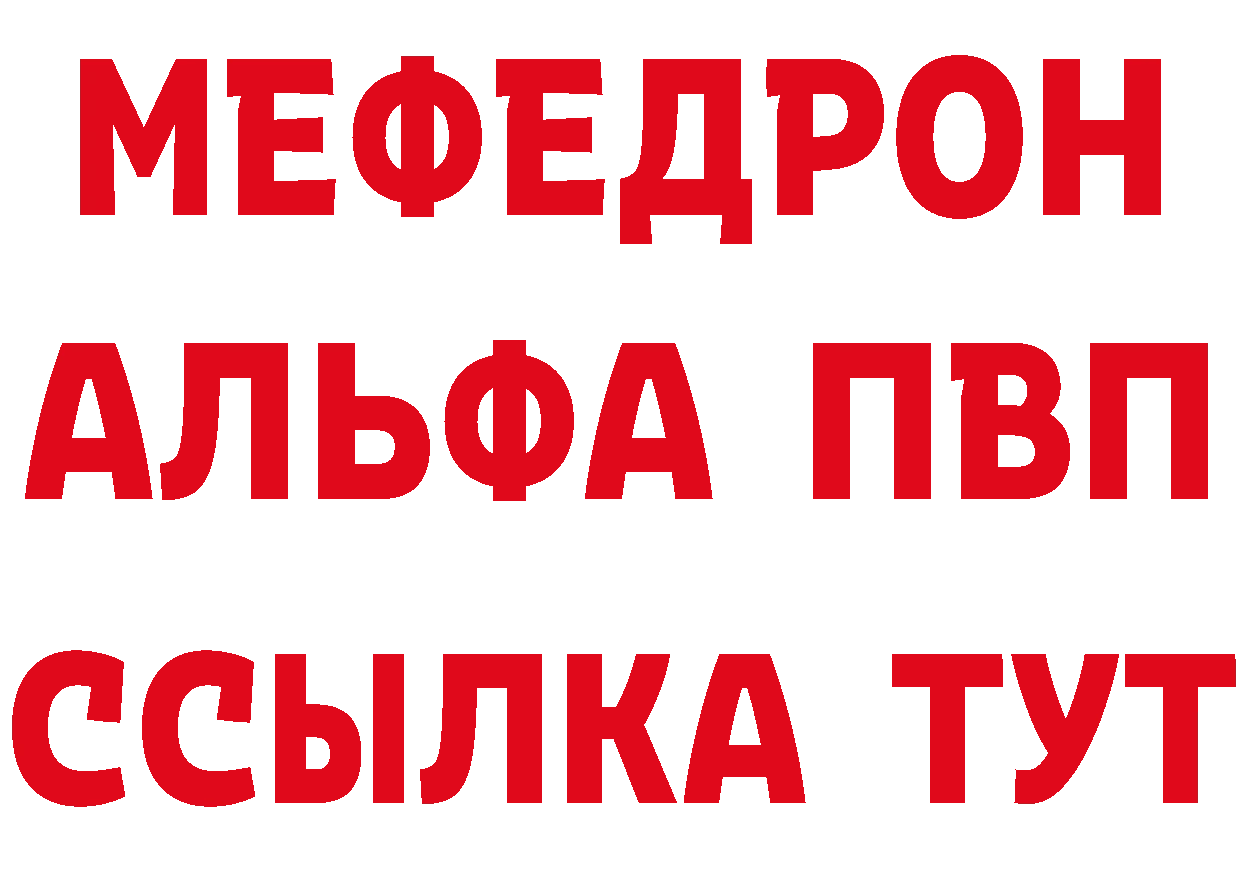 МЕФЕДРОН
АЛЬФА ПВП
ССЫЛКА ТУТ